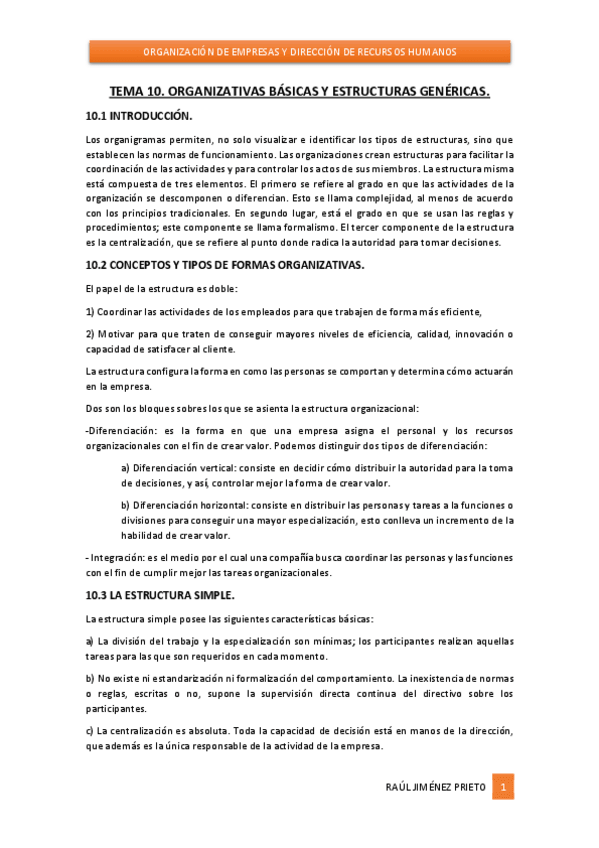 ORGANIZACIÓN DE EMPRESAS Y DIRECCIÓN DE RECURSOS HUMANOS

TEMA 10. ORGANIZATIVAS BÁSICAS Y ESTRUCTURAS GENÉRICAS.

10.1 INTRODUCCIÓN.

Los organigramas permiten, no solo visualizar e identificar los tipos de estructuras, sino que establecen las normas de funcionamiento. Las organizaciones crean estructuras para facilitar la coordinación de las actividades y para controlar los actos de sus miembros. La estructura misma está compuesta de tres elementos. El primero se refiere al grado en que las actividades de la organización se descomponen o diferencian. Esto se llama complejidad, al menos de acuerdo con los principios tradicionales. En segundo lugar, está el grado en que se usan las reglas y procedimientos; este componente se llama formalismo. El tercer componente de la estructura es la centralización, que se refiere al punto donde radica la autoridad para tomar decisiones.

10.2 CONCEPTOS Y TIPOS DE FORMAS ORGANIZATIVAS.

El papel de la estructura es doble:

1) Coordinar las actividades de los empleados para que trabajen de forma más eficiente,

2) Motivar para que traten de conseguir mayores niveles de eficiencia, calidad, innovación o capacidad de satisfacer al cliente.

La estructura configura la forma en como las personas se comportan y determina cómo actuarán en la empresa.

Dos son los bloques sobres los que se asienta la estructura organizacional:

-Diferenciación: es la forma en que una empresa asigna el personal y los recursos organizacionales con el fin de crear valor. Podemos distinguir dos tipos de diferenciación:

a) Diferenciación vertical: consiste en decidir cómo distribuir la autoridad para la toma de decisiones, y así, controlar mejor la forma de crear valor.

b) Diferenciación horizontal: consiste en distribuir las personas y tareas a la funciones o divisiones para conseguir una mayor especialización, esto conlleva un incremento de la habilidad de crear valor.

- Integración: es el medio por el cual una compañía busca coordinar las personas y las funciones con el fin de cumplir mejor las tareas organizacionales.

10.3 LA ESTRUCTURA SIMPLE.

La estructura simple posee las siguientes características básicas:

a) La división del trabajo y la especialización son mínimas; los participantes realizan aquellas tareas para las que son requeridos en cada momento.

b) No existe ni estandarización ni formalización del comportamiento. La inexistencia de normas o reglas, escritas o no, supone la supervisión directa continua del directivo sobre los participantes.

c) La centralización es absoluta. Toda la capacidad de decisión está en manos de la dirección, que además es la única responsable de la actividad de la empresa.

RAÚL JIMÉNEZ PRIETO 1